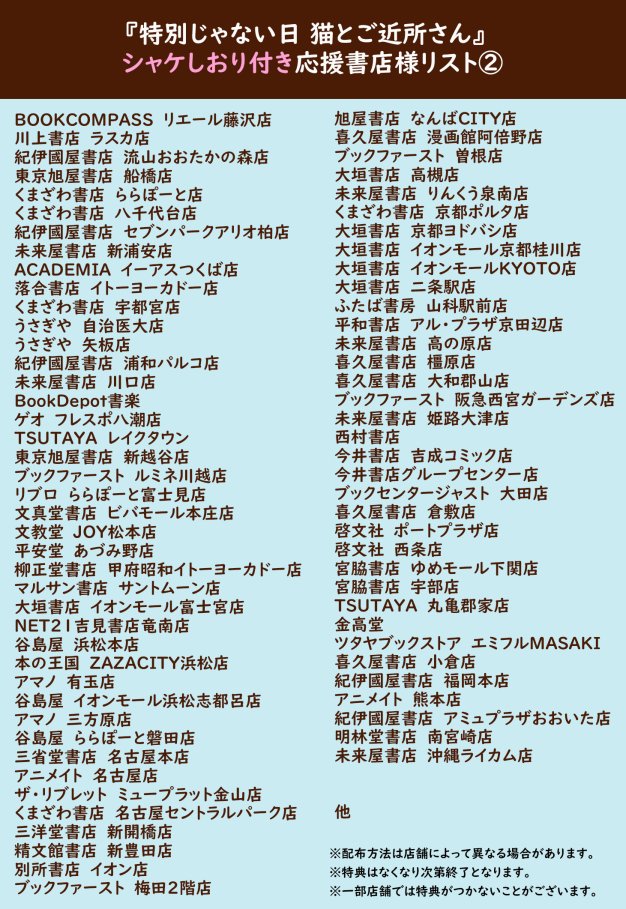 『特別じゃない日 猫とご近所さん』
シャケしおり付き応援書店様リスト②

BOOKCOMPASS リエール藤沢店
川上書店 ラスカ店
紀伊國屋書店 流山おおたかの森店
東京旭屋書店 船橋店
くまざわ書店 ららぽーと店
くまざわ書店 八千代台店
紀伊國屋書店 セブンパークアリオ柏店
未来屋書店 新浦安店
ACADEMIA イーアスつくば店
落合書店 イトーヨーカドー店
くまざわ書店 宇都宮店
うさぎや 自治医大店
うさぎや 矢板店
紀伊國屋書店 浦和パルコ店
未来屋書店 川口店
BookDepot書楽
ゲオ フレスポ八潮店
TSUTAYA レイクタウン
東京旭屋書店 新越谷店
ブックファースト ルミネ川越店
リブロ ららぽーと富士見店
文真堂書店 ビバモール本庄店
文教堂 JOY松本店
平安堂 あづみ野店
柳正堂書店 甲府昭和イトーヨーカドー店
マルサン書店 サントムーン店
大垣書店 イオンモール富士宮店
NET21吉見書店竜南店
谷島屋 浜松本店
本の王国 ZAZACITY浜松店
アマノ 有玉店
谷島屋 イオンモール浜松志都呂店
アマノ 三方原店
谷島屋 ららぽーと磐田店
三省堂書店 名古屋本店
アニメイト 名古屋店
ザ・リブレット ミュープラット金山店
くまざわ書店 名古屋セントラルパーク店
三洋堂書店 新開橋店
精文館書店 新豊田店
別所書店 イオン店
ブックファースト 梅田2階店

旭屋書店 なんばCITY店
喜久屋書店 漫画館阿倍野店
ブックファースト 曽根店
大垣書店 高槻店
未来屋書店 りんくう泉南店
くまざわ書店 京都ポルタ店
大垣書店 京都ヨドバシ店
大垣書店 イオンモール京都桂川店
大垣書店 イオンモールKYOTO店
大垣書店 二条駅店
ふたば書房 山科駅前店
平和書店 アル・プラザ京田辺店
未来屋書店 高の原店
喜久屋書店 橿原店
喜久屋書店 大和郡山店
ブックファースト 阪急西宮ガーデンズ店
未来屋書店 姫路大津店
西村書店
今井書店 吉成コミック店
今井書店グループセンター店
ブックセンタージャスト 大田店
喜久屋書店 倉敷店
啓文社 ポートプラザ店
啓文社 西条店
宮脇書店 ゆめモール下関店
宮脇書店 宇部店
TSUTAYA 丸亀郡家店
金高堂
ツタヤブックストア エミフルMASAKI
喜久屋書店 小倉店
紀伊國屋書店 福岡本店
アニメイト 熊本店
紀伊國屋書店 アミュプラザおおいた店
明林堂書店 南宮崎店
未来屋書店 沖縄ライカム店

他

※配布方法は店舗によって異なる場合があります。
※特典はなくなり次第終了となります。
※一部店舗では特典がつかないことがございます。